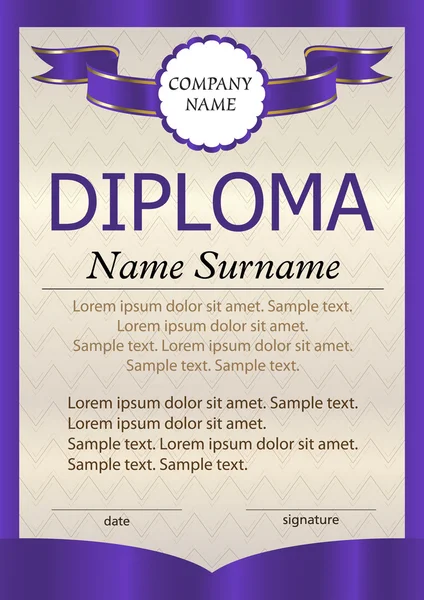 COMPANY NAME

DIPLOMA

Name Surname

Lorem ipsum dolor sit amet. Sample text.
Lorem ipsum dolor sit amet.
Sample text. Lorem ipsum dolor sit amet.
Sample text. Sample text.

Lorem ipsum dolor sit amet. Sample text.
Lorem ipsum dolor sit amet.
Sample text. Lorem ipsum dolor sit amet.
Sample text. Sample text.

date

signature